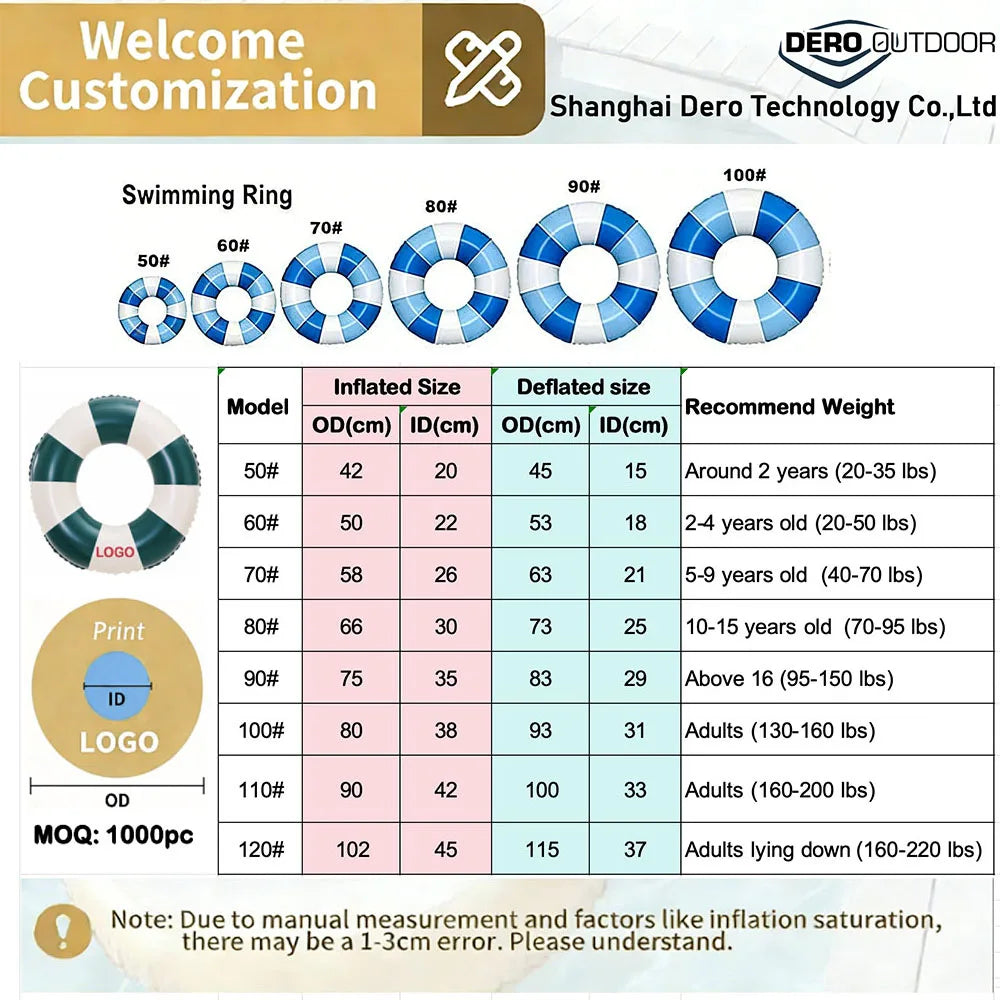 Welcome Customization

DERO OUTDOOR

Shanghai Dero Technology Co.,Ltd

Swimming Ring

50#
60#
70#
80#
90#
100#

LOGO

Print
ID
LOGO
OD

MOQ: 1000pc

| Model | Inflated Size OD(cm) | Inflated Size ID(cm) | Deflated size OD(cm) | Deflated size ID(cm) | Recommend Weight |
|---|---|---|---|---|---|
| 50# | 42 | 20 | 45 | 15 | Around 2 years (20-35 lbs) |
| 60# | 50 | 22 | 53 | 18 | 2-4 years old (20-50 lbs) |
| 70# | 58 | 26 | 63 | 21 | 5-9 years old (40-70 lbs) |
| 80# | 66 | 30 | 73 | 25 | 10-15 years old (70-95 lbs) |
| 90# | 75 | 35 | 83 | 29 | Above 16 (95-150 lbs) |
| 100# | 80 | 38 | 93 | 31 | Adults (130-160 lbs) |
| 110# | 90 | 42 | 100 | 33 | Adults (160-200 lbs) |
| 120# | 102 | 45 | 115 | 37 | Adults lying down (160-220 lbs) |

Note: Due to manual measurement and factors like inflation saturation, there may be a 1-3cm error. Please understand.